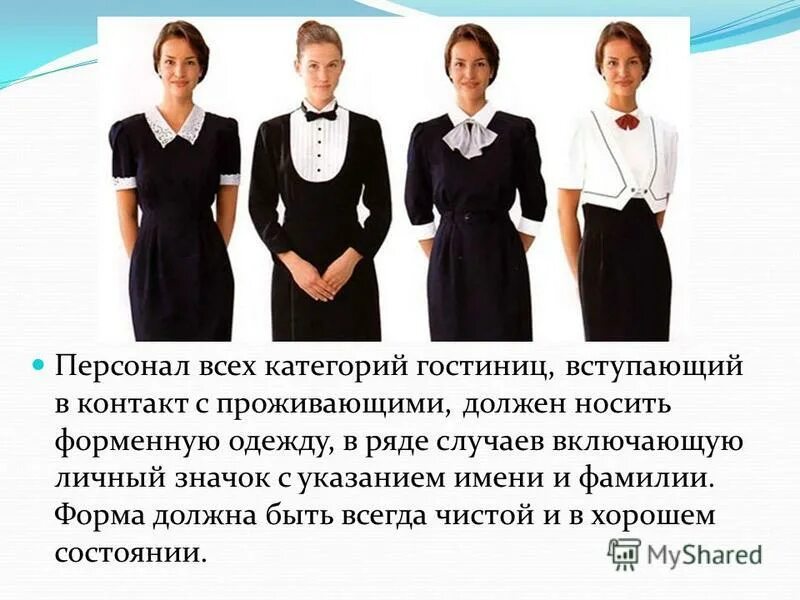 Персонал всех категорий гостиниц, вступающий в контакт с проживающими, должен носить форменную одежду, в ряде случаев включающую личный значок с указанием имени и фамилии. Форма должна быть всегда чистой и в хорошем состоянии.

MyShared